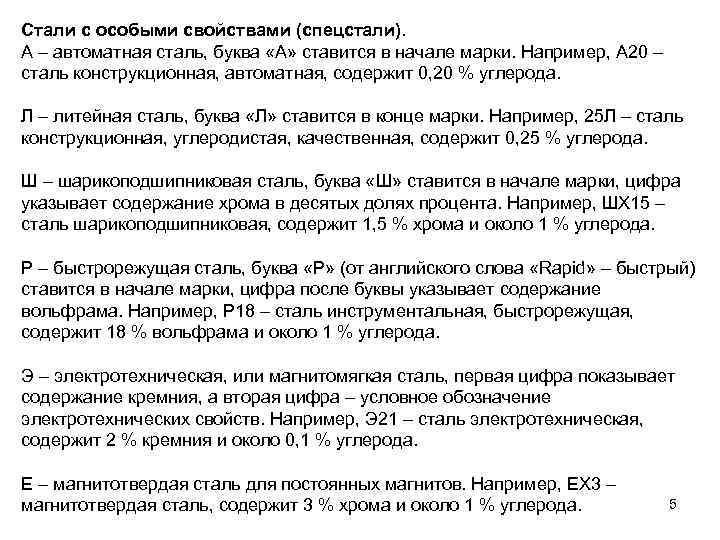 Стали с особыми свойствами (спецстали).
А – автоматная сталь, буква «А» ставится в начале марки. Например, А20 – сталь конструкционная, автоматная, содержит 0,20 % углерода.

Л – литейная сталь, буква «Л» ставится в конце марки. Например, 25Л – сталь конструкционная, углеродистая, качественная, содержит 0,25 % углерода.

Ш – шарикоподшипниковая сталь, буква «Ш» ставится в начале марки, цифра указывает содержание хрома в десятых долях процента. Например, ШХ15 – сталь шарикоподшипниковая, содержит 1,5 % хрома и около 1 % углерода.

Р – быстрорежущая сталь, буква «Р» (от английского слова «Rapid» – быстрый) ставится в начале марки, цифра после буквы указывает содержание вольфрама. Например, Р18 – сталь инструментальная, быстрорежущая, содержит 18 % вольфрама и около 1 % углерода.

Э – электротехническая, или магнитомягкая сталь, первая цифра показывает содержание кремния, а вторая цифра – условное обозначение электротехнических свойств. Например, Э21 – сталь электротехническая, содержит 2 % кремния и около 0,1 % углерода.

Е – магнитотвердая сталь для постоянных магнитов. Например, ЕХ3 – магнитотвердая сталь, содержит 3 % хрома и около 1 % углерода.

5